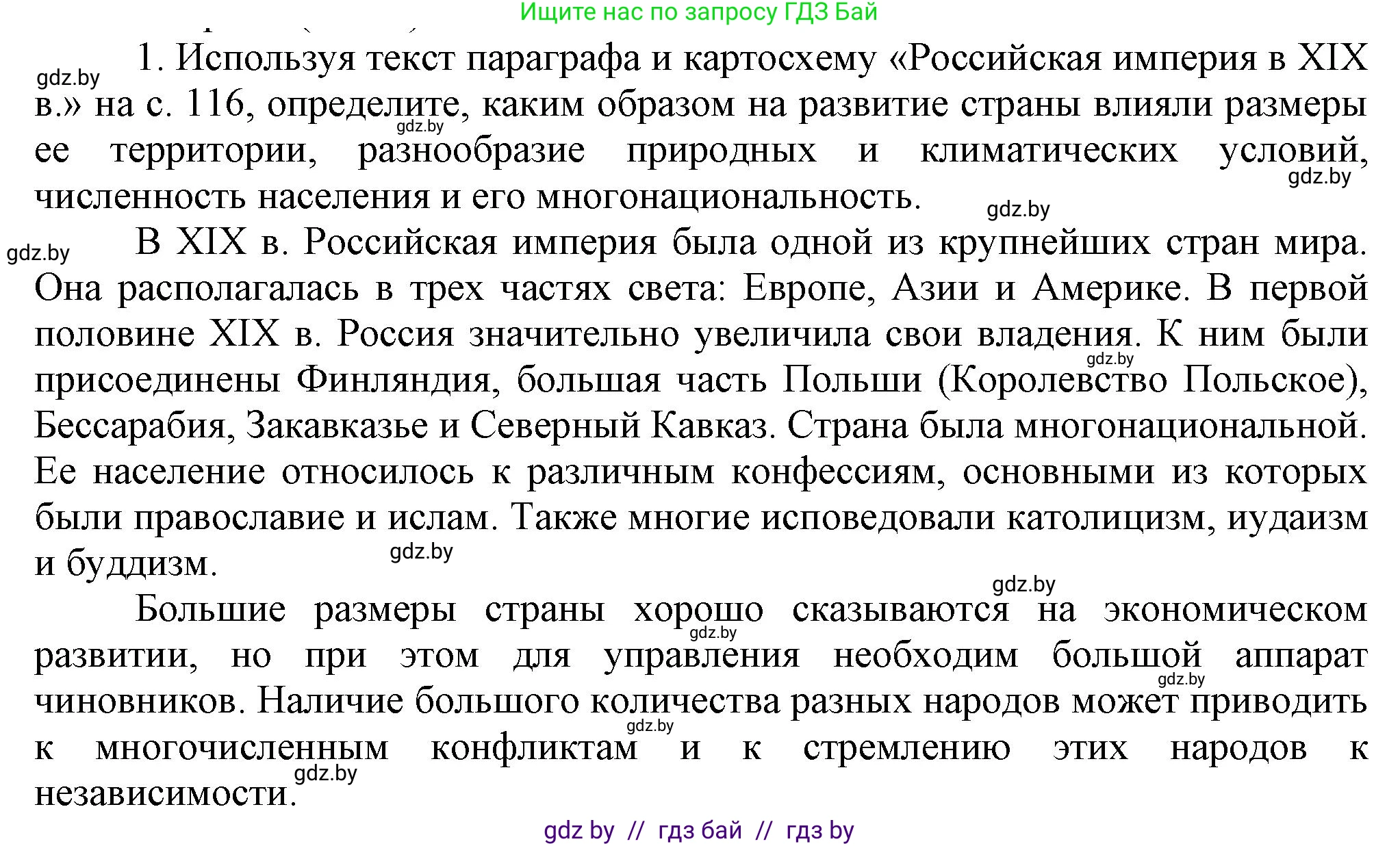 Ищите нас по запросу ГДЗ Бай

gdz.by

1. Используя текст параграфа и картосхему «Российская империя в XIX в.» на с. 116, определите, каким образом на развитие страны влияли размеры ее территории, разнообразие природных и климатических условий, численность населения и его многонациональность.

gdz.by

gdz.by

gdz.by

gdz.by

В XIX в. Российская империя была одной из крупнейших стран мира. Она располагалась в трех частях света: Европе, Азии и Америке. В первой половине XIX в. Россия значительно увеличила свои владения. К ним были присоединены Финляндия, большая часть Польши (Королевство Польское), Бессарабия, Закавказье и Северный Кавказ. Страна была многонациональной. Ее население относилось к различным конфессиям, основными из которых были православие и ислам. Также многие исповедовали католицизм, иудаизм и буддизм.

gdz.by

gdz.by

gdz.by

Большие размеры страны хорошо сказываются на экономическом развитии, но при этом для управления необходим большой аппарат чиновников. Наличие большого количества разных народов может приводить к многочисленным конфликтам и к стремлению этих народов к независимости.

gdz.by

gdz.by

gdz.by

gdz.by

gdz by // гдз бай // гдз by